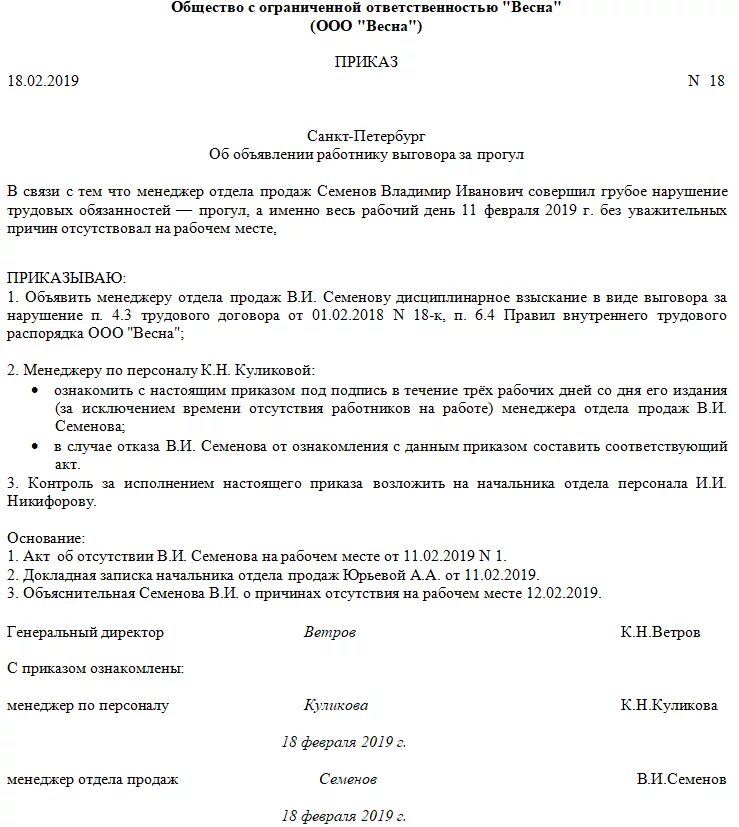 Общество с ограниченной ответственностью "Весна"
(ООО "Весна")

ПРИКАЗ

18.02.2019 N 18

Санкт-Петербург
Об объявлении работнику выговора за прогул

В связи с тем что менеджер отдела продаж Семенов Владимир Иванович совершил грубое нарушение трудовых обязанностей — прогул, а именно весь рабочий день 11 февраля 2019 г. без уважительных причин отсутствовал на рабочем месте,

ПРИКАЗЫВАЮ:
1. Объявить менеджеру отдела продаж В.И. Семенову дисциплинарное взыскание в виде выговора за нарушение п. 4.3 трудового договора от 01.02.2018 N 18-к, п. 6.4 Правил внутреннего трудового распорядка ООО "Весна";

2. Менеджеру по персоналу К.Н. Куликовой:
• ознакомить с настоящим приказом под подпись в течение трёх рабочих дней со дня его издания (за исключением времени отсутствия работников на работе) менеджера отдела продаж В.И. Семенова;
• в случае отказа В.И. Семенова от ознакомления с данным приказом составить соответствующий акт.
3. Контроль за исполнением настоящего приказа возложить на начальника отдела персонала И.И. Никифорову.

Основание:
1. Акт об отсутствии В.И. Семенова на рабочем месте от 11.02.2019 N 1.
2. Докладная записка начальника отдела продаж Юрьевой А.А. от 11.02.2019.
3. Объяснительная Семенова В.И. о причинах отсутствия на рабочем месте 12.02.2019.

Генеральный директор Ветров К.Н.Ветров

С приказом ознакомлены:

менеджер по персоналу Куликова К.Н.Куликова

18 февраля 2019 г.

менеджер отдела продаж Семенов В.И.Семенов

18 февраля 2019 г.